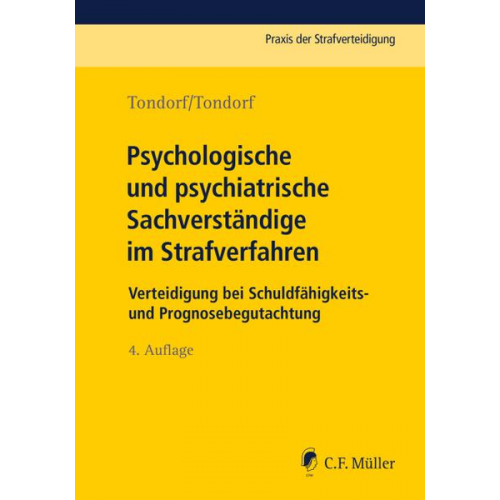 Praxis der Strafverteidigung

Tondorf/Tondorf

Psychologische und psychiatrische Sachverständige im Strafverfahren

Verteidigung bei Schuldfähigkeits- und Prognosebegutachtung

4. Auflage

C.F. Müller